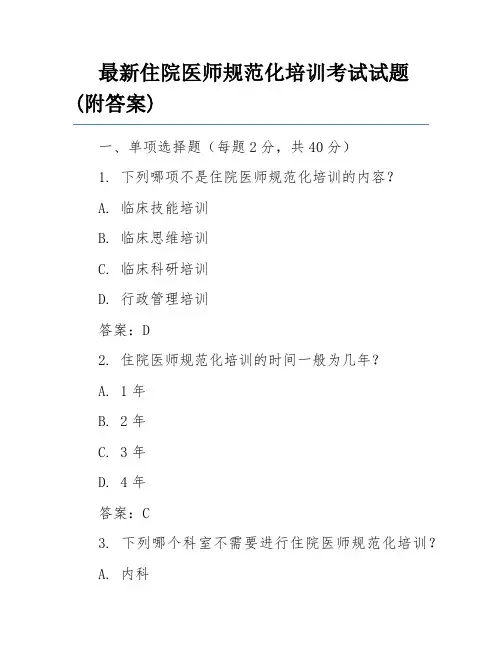 最新住院医师规范化培训考试试题(附答案)

一、单项选择题（每题 2 分，共 40 分）

1. 下列哪项不是住院医师规范化培训的内容？

A. 临床技能培训

B. 临床思维培训

C. 临床科研培训

D. 行政管理培训

答案：D

2. 住院医师规范化培训的时间一般为几年？

A. 1 年

B. 2 年

C. 3 年

D. 4 年

答案：C

3. 下列哪个科室不需要进行住院医师规范化培训？

A. 内科